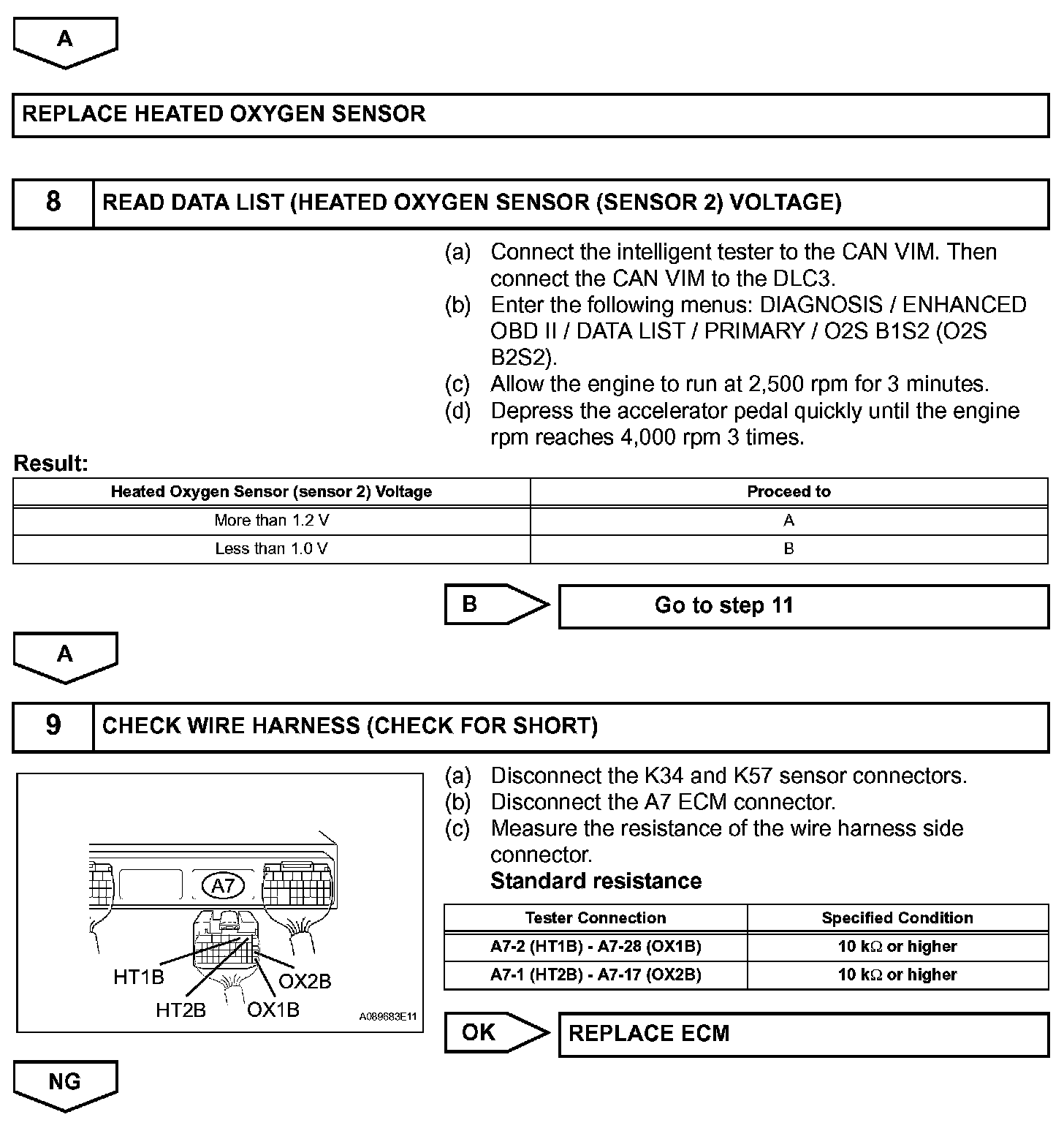 A

REPLACE HEATED OXYGEN SENSOR

8 READ DATA LIST (HEATED OXYGEN SENSOR (SENSOR 2) VOLTAGE)

(a) Connect the intelligent tester to the CAN VIM. Then connect the CAN VIM to the DLC3.
(b) Enter the following menus: DIAGNOSIS / ENHANCED OBD II / DATA LIST / PRIMARY / O2S B1S2 (O2S B2S2).
(c) Allow the engine to run at 2,500 rpm for 3 minutes.
(d) Depress the accelerator pedal quickly until the engine rpm reaches 4,000 rpm 3 times.

Result:

| Heated Oxygen Sensor (sensor 2) Voltage | Proceed to |
|---|---|
| More than 1.2 V | A |
| Less than 1.0 V | B |

B Go to step 11

A

9 CHECK WIRE HARNESS (CHECK FOR SHORT)

A7
HT1B
OX2B
HT2B
OX1B
A089683E11

(a) Disconnect the K34 and K57 sensor connectors.
(b) Disconnect the A7 ECM connector.
(c) Measure the resistance of the wire harness side connector.
Standard resistance

| Tester Connection | Specified Condition |
|---|---|
| A7-2 (HT1B) - A7-28 (OX1B) | 10 kΩ or higher |
| A7-1 (HT2B) - A7-17 (OX2B) | 10 kΩ or higher |

OK REPLACE ECM

NG